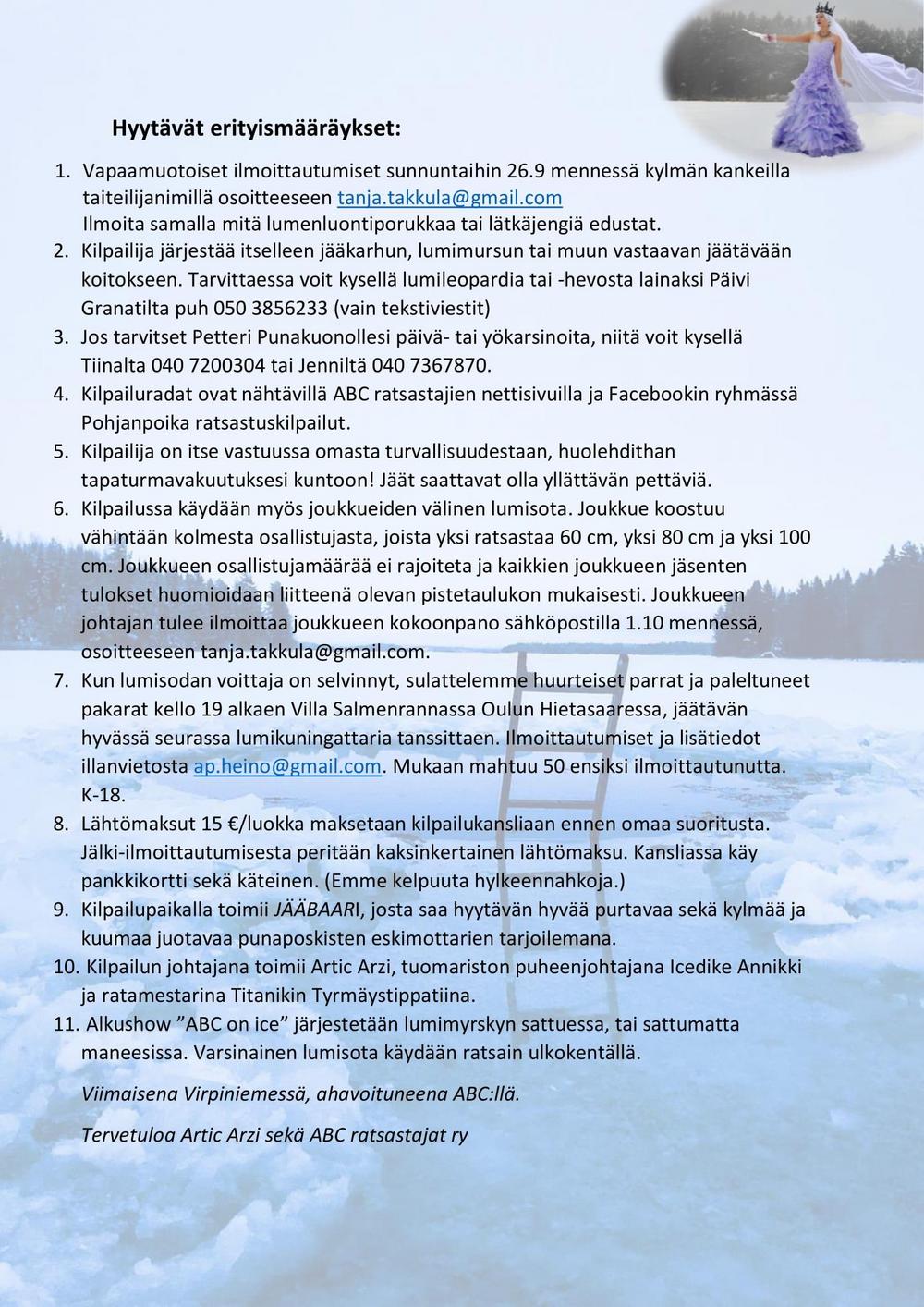 Hyytävät erityismääräykset:

1. Vapaamuotoiset ilmoittautumiset sunnuntaihin 26.9 mennessä kylmän kankeilla taiteilijanimillä osoitteeseen tanja.takkula@gmail.com
Ilmoita samalla mitä lumenluontiporukkaa tai lätkäjengiä edustat.
2. Kilpailija järjestää itselleen jääkarhun, lumimursun tai muun vastaavan jäätävään koitokseen. Tarvittaessa voit kysellä lumileopardia tai -hevosta lainaksi Päivi Granatilta puh 050 3856233 (vain tekstiviestit)
3. Jos tarvitset Petteri Punakuonollesi päivä- tai yökarsinoita, niitä voit kysellä Tiinalta 040 7200304 tai Jenniltä 040 7367870.
4. Kilpailuradat ovat nähtävillä ABC ratsastajien nettisivuilla ja Facebookin ryhmässä Pohjanpoika ratsastuskilpailut.
5. Kilpailija on itse vastuussa omasta turvallisuudestaan, huolehdithan tapaturmavakuutuksesi kuntoon! Jäät saattavat olla yllättävän pettäviä.
6. Kilpailussa käydään myös joukkueiden välinen lumisota. Joukkue koostuu vähintään kolmesta osallistujasta, joista yksi ratsastaa 60 cm, yksi 80 cm ja yksi 100 cm. Joukkueen osallistujamäärää ei rajoiteta ja kaikkien joukkueen jäsenten tulokset huomioidaan liitteenä olevan pistetaulukon mukaisesti. Joukkueen johtajan tulee ilmoittaa joukkueen kokoonpano sähköpostilla 1.10 mennessä, osoitteeseen tanja.takkula@gmail.com.
7. Kun lumisodan voittaja on selvinnyt, sulattelemme huurteiset parrat ja paleltuneet pakarat kello 19 alkaen Villa Salmenrannassa Oulun Hietasaaressa, jäätävän hyvässä seurassa lumikuningattaria tanssittaen. Ilmoittautumiset ja lisätiedot illanvietosta ap.heino@gmail.com. Mukaan mahtuu 50 ensiksi ilmoittautunutta. K-18.
8. Lähtömaksut 15 €/luokka maksetaan kilpailukansliaan ennen omaa suoritusta. Jälki-ilmoittautumisesta peritään kaksinkertainen lähtömaksu. Kansliassa käy pankkikortti sekä käteinen. (Emme kelpuuta hylkeennahkoja.)
9. Kilpailupaikalla toimii JÄÄBAARI, josta saa hyytävän hyvää purtavaa sekä kylmää ja kuumaa juotavaa punaposkisten eskimottarien tarjoilemana.
10. Kilpailun johtajana toimii Artic Arzi, tuomariston puheenjohtajana Icedike Annikki ja ratamestarina Titanikin Tyrmäystippatiina.
11. Alkushow ”ABC on ice” järjestetään lumimyrskyn sattuessa, tai sattumatta maneesissa. Varsinainen lumisota käydään ratsain ulkokentällä.

Viimaisena Virpiniemessä, ahavoituneena ABC:llä.

Tervetuloa Artic Arzi sekä ABC ratsastajat ry